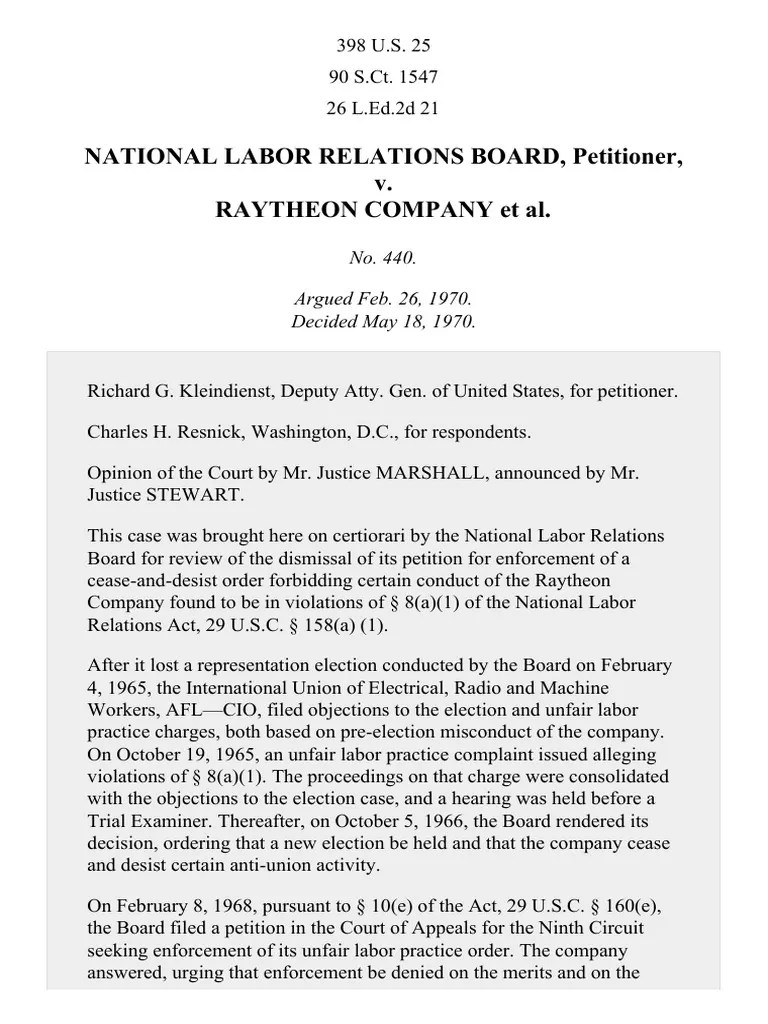 398 U.S. 25
90 S.Ct. 1547
26 L.Ed.2d 21

NATIONAL LABOR RELATIONS BOARD, Petitioner,
v.
RAYTHEON COMPANY et al.

No. 440.

Argued Feb. 26, 1970.
Decided May 18, 1970.

Richard G. Kleindienst, Deputy Atty. Gen. of United States, for petitioner.

Charles H. Resnick, Washington, D.C., for respondents.

Opinion of the Court by Mr. Justice MARSHALL, announced by Mr. Justice STEWART.

This case was brought here on certiorari by the National Labor Relations Board for review of the dismissal of its petition for enforcement of a cease-and-desist order forbidding certain conduct of the Raytheon Company found to be in violations of § 8(a)(1) of the National Labor Relations Act, 29 U.S.C. § 158(a) (1).

After it lost a representation election conducted by the Board on February 4, 1965, the International Union of Electrical, Radio and Machine Workers, AFL—CIO, filed objections to the election and unfair labor practice charges, both based on pre-election misconduct of the company. On October 19, 1965, an unfair labor practice complaint issued alleging violations of § 8(a)(1). The proceedings on that charge were consolidated with the objections to the election case, and a hearing was held before a Trial Examiner. Thereafter, on October 5, 1966, the Board rendered its decision, ordering that a new election be held and that the company cease and desist certain anti-union activity.

On February 8, 1968, pursuant to § 10(e) of the Act, 29 U.S.C. § 160(e), the Board filed a petition in the Court of Appeals for the Ninth Circuit seeking enforcement of its unfair labor practice order. The company answered, urging that enforcement be denied on the merits and on the